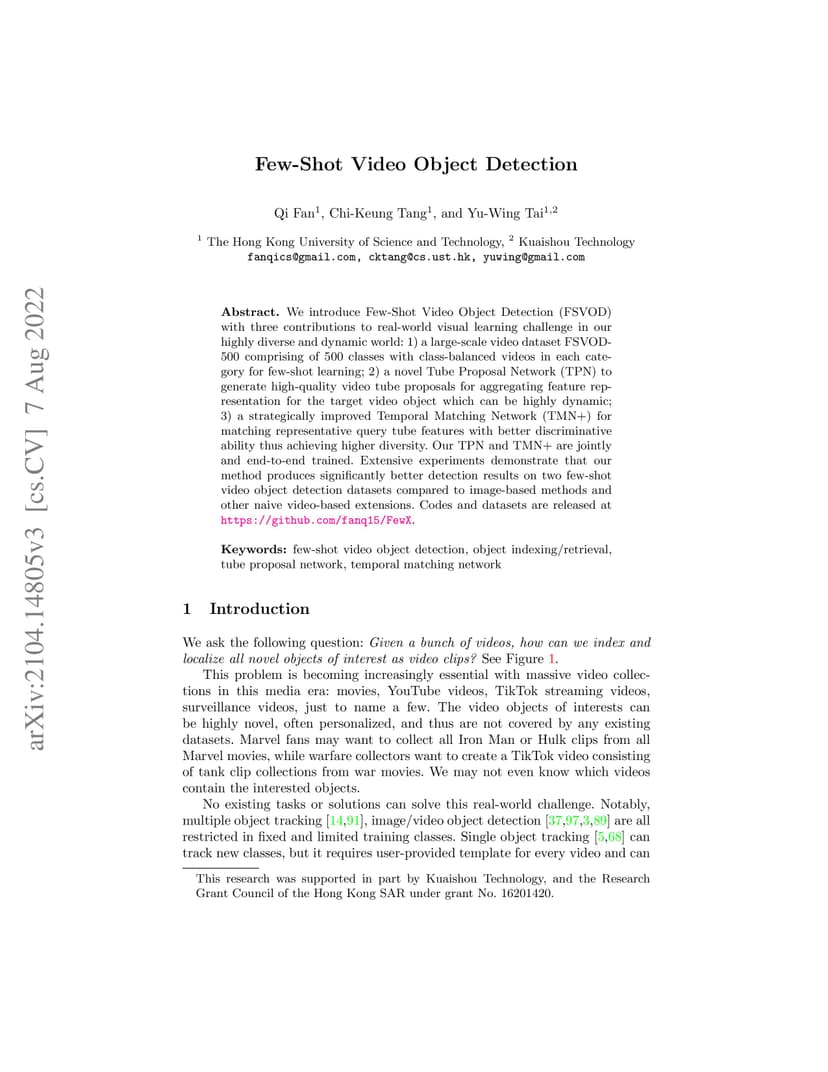 arXiv:2104.14805v3 [cs.CV] 7 Aug 2022

Few-Shot Video Object Detection

Qi Fan$^1$, Chi-Keung Tang$^1$, and Yu-Wing Tai$^{1,2}$

$^1$ The Hong Kong University of Science and Technology, $^2$ Kuaishou Technology
fanqics@gmail.com, cktang@cs.ust.hk, yuwing@gmail.com

Abstract. We introduce Few-Shot Video Object Detection (FSVOD) with three contributions to real-world visual learning challenge in our highly diverse and dynamic world: 1) a large-scale video dataset FSVOD-500 comprising of 500 classes with class-balanced videos in each category for few-shot learning; 2) a novel Tube Proposal Network (TPN) to generate high-quality video tube proposals for aggregating feature representation for the target video object which can be highly dynamic; 3) a strategically improved Temporal Matching Network (TMN+) for matching representative query tube features with better discriminative ability thus achieving higher diversity. Our TPN and TMN+ are jointly and end-to-end trained. Extensive experiments demonstrate that our method produces significantly better detection results on two few-shot video object detection datasets compared to image-based methods and other naive video-based extensions. Codes and datasets are released at https://github.com/fanq15/FewX.

Keywords: few-shot video object detection, object indexing/retrieval, tube proposal network, temporal matching network

1 Introduction

We ask the following question: Given a bunch of videos, how can we index and localize all novel objects of interest as video clips? See Figure 1.

This problem is becoming increasingly essential with massive video collections in this media era: movies, YouTube videos, TikTok streaming videos, surveillance videos, just to name a few. The video objects of interests can be highly novel, often personalized, and thus are not covered by any existing datasets. Marvel fans may want to collect all Iron Man or Hulk clips from all Marvel movies, while warfare collectors want to create a TikTok video consisting of tank clip collections from war movies. We may not even know which videos contain the interested objects.

No existing tasks or solutions can solve this real-world challenge. Notably, multiple object tracking [14,91], image/video object detection [37,97,3,89] are all restricted in fixed and limited training classes. Single object tracking [5,68] can track new classes, but it requires user-provided template for every video and can

This research was supported in part by Kuaishou Technology, and the Research Grant Council of the Hong Kong SAR under grant No. 16201420.